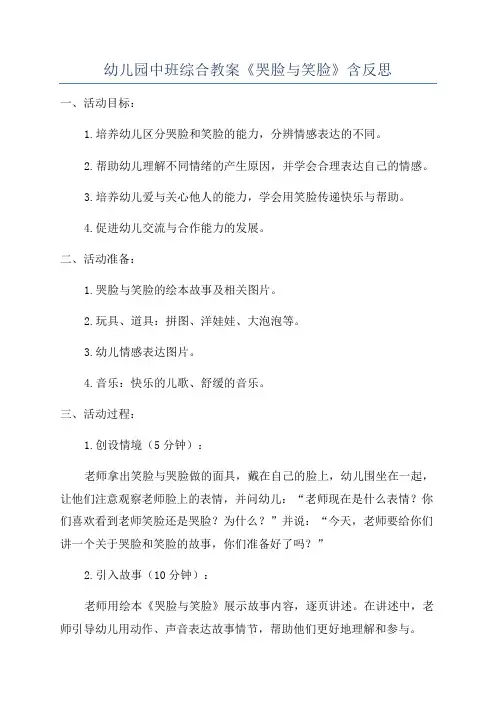 幼儿园中班综合教案《哭脸与笑脸》含反思

一、活动目标：

1.培养幼儿区分哭脸和笑脸的能力，分辨情感表达的不同。

2.帮助幼儿理解不同情绪的产生原因，并学会合理表达自己的情感。

3.培养幼儿爱与关心他人的能力，学会用笑脸传递快乐与帮助。

4.促进幼儿交流与合作能力的发展。

二、活动准备：

1.哭脸与笑脸的绘本故事及相关图片。

2.玩具、道具：拼图、洋娃娃、大泡泡等。

3.幼儿情感表达图片。

4.音乐：快乐的儿歌、舒缓的音乐。

三、活动过程：

1.创设情境（5分钟）：

老师拿出笑脸与哭脸做的面具，戴在自己的脸上，幼儿围坐在一起，让他们注意观察老师脸上的表情，并问幼儿：“老师现在是什么表情？你们喜欢看到老师笑脸还是哭脸？为什么？”并说：“今天，老师要给你们讲一个关于哭脸和笑脸的故事，你们准备好了吗？”

2.引入故事（10分钟）：

老师用绘本《哭脸与笑脸》展示故事内容，逐页讲述。在讲述中，老师引导幼儿用动作、声音表达故事情节，帮助他们更好地理解和参与。